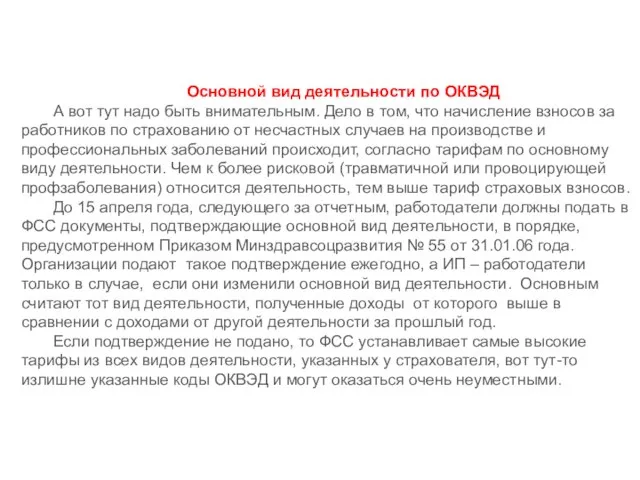 Основной вид деятельности по ОКВЭД

А вот тут надо быть внимательным. Дело в том, что начисление взносов за работников по страхованию от несчастных случаев на производстве и профессиональных заболеваний происходит, согласно тарифам по основному виду деятельности. Чем к более рисковой (травматичной или провоцирующей профзаболевания) относится деятельность, тем выше тариф страховых взносов.

До 15 апреля года, следующего за отчетным, работодатели должны подать в ФСС документы, подтверждающие основной вид деятельности, в порядке, предусмотренном Приказом Минздравсоцразвития № 55 от 31.01.06 года. Организации подают такое подтверждение ежегодно, а ИП – работодатели только в случае, если они изменили основной вид деятельности. Основным считают тот вид деятельности, полученные доходы от которого выше в сравнении с доходами от другой деятельности за прошлый год.

Если подтверждение не подано, то ФСС устанавливает самые высокие тарифы из всех видов деятельности, указанных у страхователя, вот тут-то излишне указанные коды ОКВЭД и могут оказаться очень неуместными.